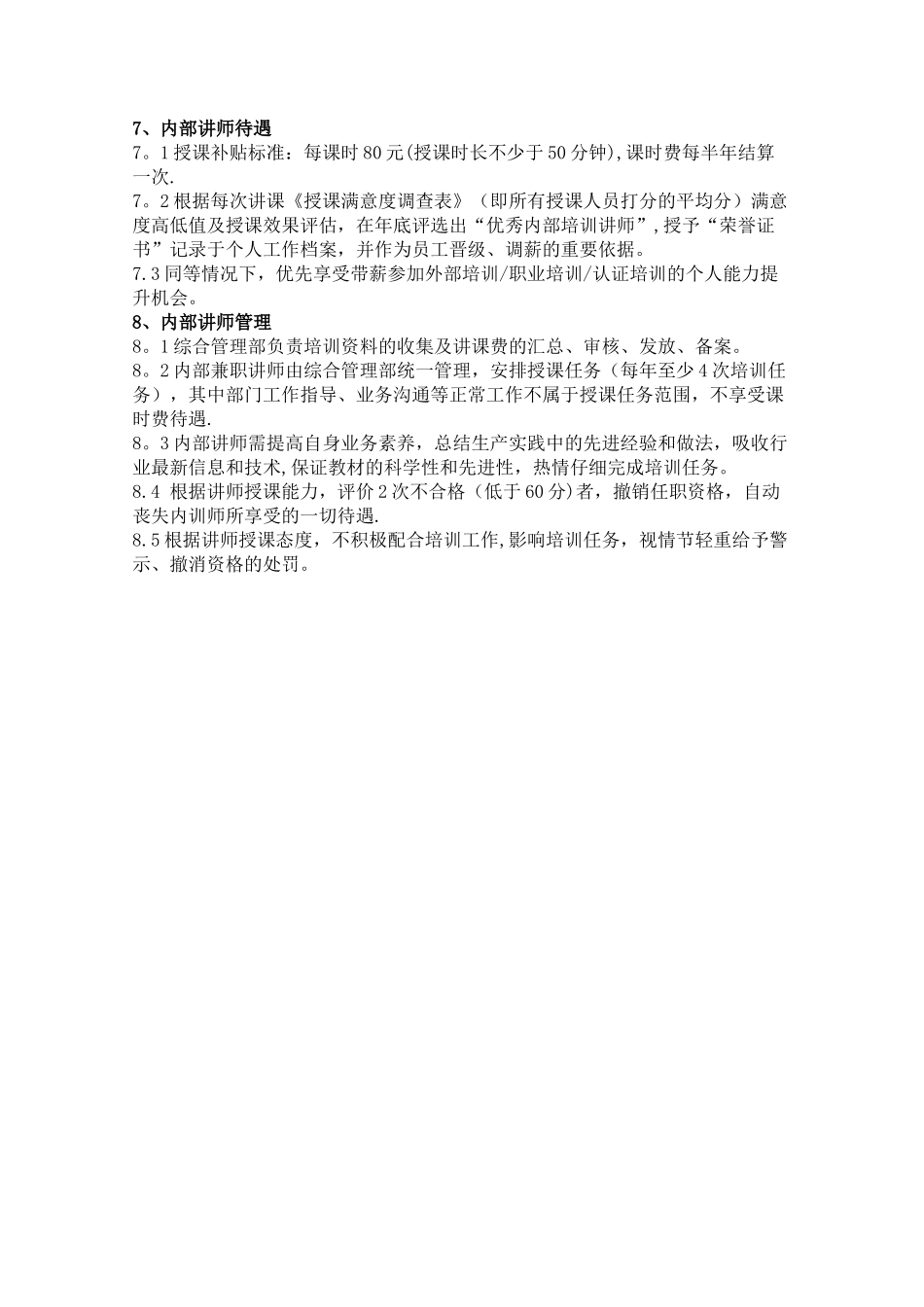 7、内部讲师待遇
7。1 授课补贴标准：每课时 80 元(授课时长不少于 50 分钟),课时费每半年结算一次.
7。2 根据每次讲课《授课满意度调查表》（即所有授课人员打分的平均分）满意度高低值及授课效果评估，在年底评选出“优秀内部培训讲师”,授予“荣誉证书”记录于个人工作档案，并作为员工晋级、调薪的重要依据。
7.3 同等情况下，优先享受带薪参加外部培训/职业培训/认证培训的个人能力提升机会。
8、内部讲师管理
8。1 综合管理部负责培训资料的收集及讲课费的汇总、审核、发放、备案。
8。2 内部兼职讲师由综合管理部统一管理，安排授课任务（每年至少 4 次培训任务），其中部门工作指导、业务沟通等正常工作不属于授课任务范围，不享受课时费待遇.
8。3 内部讲师需提高自身业务素养，总结生产实践中的先进经验和做法，吸收行业最新信息和技术,保证教材的科学性和先进性，热情仔细完成培训任务。
8.4 根据讲师授课能力，评价 2 次不合格（低于 60 分)者，撤销任职资格，自动丧失内训师所享受的一切待遇.
8.5 根据讲师授课态度，不积极配合培训工作,影响培训任务，视情节轻重给予警示、撤消资格的处罚。